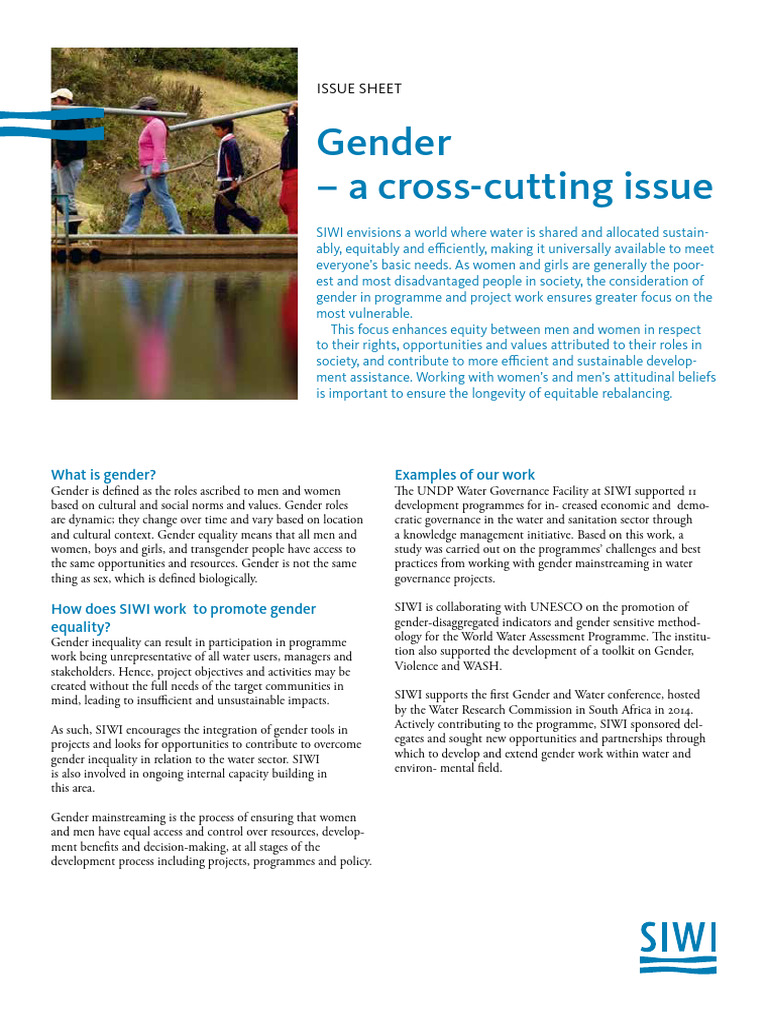 ISSUE SHEET

Gender – a cross-cutting issue

SIWI envisions a world where water is shared and allocated sustainably, equitably and efficiently, making it universally available to meet everyone's basic needs. As women and girls are generally the poorest and most disadvantaged people in society, the consideration of gender in programme and project work ensures greater focus on the most vulnerable.

This focus enhances equity between men and women in respect to their rights, opportunities and values attributed to their roles in society, and contribute to more efficient and sustainable development assistance. Working with women's and men's attitudinal beliefs is important to ensure the longevity of equitable rebalancing.

What is gender?
Gender is defined as the roles ascribed to men and women based on cultural and social norms and values. Gender roles are dynamic; they change over time and vary based on location and cultural context. Gender equality means that all men and women, boys and girls, and transgender people have access to the same opportunities and resources. Gender is not the same thing as sex, which is defined biologically.

How does SIWI work to promote gender equality?
Gender inequality can result in participation in programme work being unrepresentative of all water users, managers and stakeholders. Hence, project objectives and activities may be created without the full needs of the target communities in mind, leading to insufficient and unsustainable impacts.

As such, SIWI encourages the integration of gender tools in projects and looks for opportunities to contribute to overcome gender inequality in relation to the water sector. SIWI is also involved in ongoing internal capacity building in this area.

Gender mainstreaming is the process of ensuring that women and men have equal access and control over resources, development benefits and decision-making, at all stages of the development process including projects, programmes and policy.

Examples of our work
The UNDP Water Governance Facility at SIWI supported 11 development programmes for in- creased economic and democratic governance in the water and sanitation sector through a knowledge management initiative. Based on this work, a study was carried out on the programmes' challenges and best practices from working with gender mainstreaming in water governance projects.

SIWI is collaborating with UNESCO on the promotion of gender-disaggregated indicators and gender sensitive methodology for the World Water Assessment Programme. The institution also supported the development of a toolkit on Gender, Violence and WASH.

SIWI supports the first Gender and Water conference, hosted by the Water Research Commission in South Africa in 2014. Actively contributing to the programme, SIWI sponsored delegates and sought new opportunities and partnerships through which to develop and extend gender work within water and environ- mental field.

SIWI